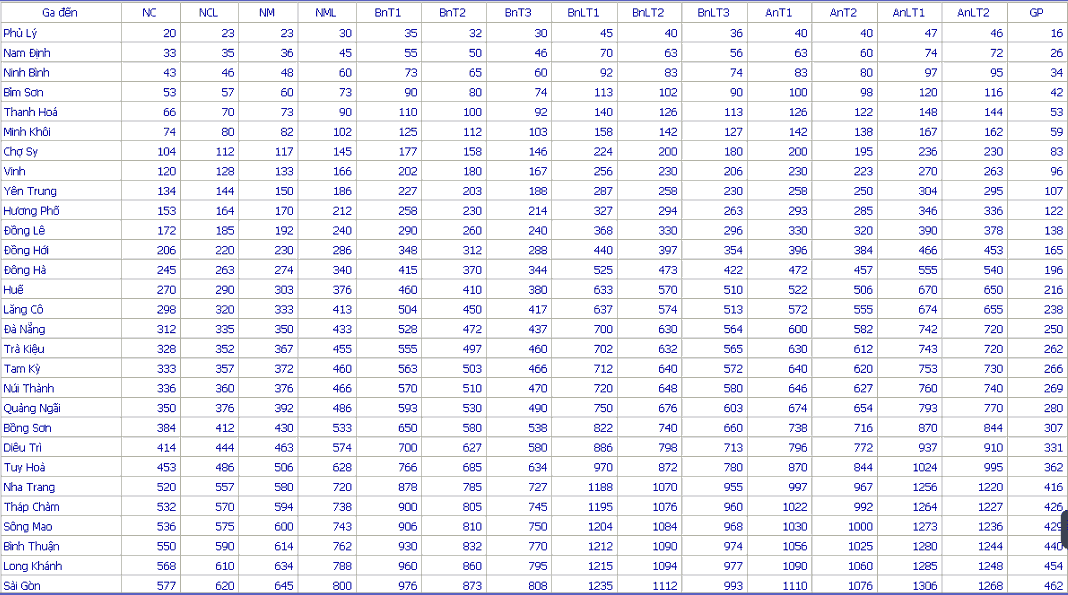 | Ga đến | NC | NCL | NM | NML | BnT1 | BnT2 | BnT3 | BnLT1 | BnLT2 | BnLT3 | AnT1 | AnT2 | AnLT1 | AnLT2 | GP |
|---|---|---|---|---|---|---|---|---|---|---|---|---|---|---|---|
| Phủ Lý | 20 | 23 | 23 | 30 | 35 | 32 | 30 | 45 | 40 | 36 | 40 | 40 | 47 | 46 | 16 |
| Nam Định | 33 | 35 | 36 | 45 | 55 | 50 | 46 | 70 | 63 | 56 | 63 | 60 | 74 | 72 | 26 |
| Ninh Bình | 43 | 46 | 48 | 60 | 73 | 65 | 60 | 92 | 83 | 74 | 83 | 80 | 97 | 95 | 34 |
| Bỉm Sơn | 53 | 57 | 60 | 73 | 90 | 80 | 74 | 113 | 102 | 90 | 100 | 98 | 120 | 116 | 42 |
| Thanh Hoá | 66 | 70 | 73 | 90 | 110 | 100 | 92 | 140 | 126 | 113 | 126 | 122 | 148 | 144 | 53 |
| Minh Khôi | 74 | 80 | 82 | 102 | 125 | 112 | 103 | 158 | 142 | 127 | 142 | 138 | 167 | 162 | 59 |
| Chợ Sy | 104 | 112 | 117 | 145 | 177 | 158 | 146 | 224 | 200 | 180 | 200 | 195 | 236 | 230 | 83 |
| Vinh | 120 | 128 | 133 | 166 | 202 | 180 | 167 | 256 | 230 | 206 | 230 | 223 | 270 | 263 | 96 |
| Yên Trung | 134 | 144 | 150 | 186 | 227 | 203 | 188 | 287 | 258 | 230 | 258 | 250 | 304 | 295 | 107 |
| Hương Phố | 153 | 164 | 170 | 212 | 258 | 230 | 214 | 327 | 294 | 263 | 293 | 285 | 346 | 336 | 122 |
| Đồng Lê | 172 | 185 | 192 | 240 | 290 | 260 | 240 | 368 | 330 | 296 | 330 | 320 | 390 | 378 | 138 |
| Đồng Hới | 206 | 220 | 230 | 286 | 348 | 312 | 288 | 440 | 397 | 354 | 396 | 384 | 466 | 453 | 165 |
| Đông Hà | 245 | 263 | 274 | 340 | 415 | 370 | 344 | 525 | 473 | 422 | 472 | 457 | 555 | 540 | 196 |
| Huế | 270 | 290 | 303 | 376 | 460 | 410 | 380 | 633 | 570 | 510 | 522 | 506 | 670 | 650 | 216 |
| Lăng Cô | 298 | 320 | 333 | 413 | 504 | 450 | 417 | 637 | 574 | 513 | 572 | 555 | 674 | 655 | 238 |
| Đà Nẵng | 312 | 335 | 350 | 433 | 528 | 472 | 437 | 700 | 630 | 564 | 600 | 582 | 742 | 720 | 250 |
| Trà Kiệu | 328 | 352 | 367 | 455 | 555 | 497 | 460 | 702 | 632 | 565 | 630 | 612 | 743 | 720 | 262 |
| Tam Kỳ | 333 | 357 | 372 | 460 | 563 | 503 | 466 | 712 | 640 | 572 | 640 | 620 | 753 | 730 | 266 |
| Núi Thành | 336 | 360 | 376 | 466 | 570 | 510 | 470 | 720 | 648 | 580 | 646 | 627 | 760 | 740 | 269 |
| Quảng Ngãi | 350 | 376 | 392 | 486 | 593 | 530 | 490 | 750 | 676 | 603 | 674 | 654 | 793 | 770 | 280 |
| Bồng Sơn | 384 | 412 | 430 | 533 | 650 | 580 | 538 | 822 | 740 | 660 | 738 | 716 | 870 | 844 | 307 |
| Diêu Trì | 414 | 444 | 463 | 574 | 700 | 627 | 580 | 886 | 798 | 713 | 796 | 772 | 937 | 910 | 331 |
| Tuy Hoà | 453 | 486 | 506 | 628 | 766 | 685 | 634 | 970 | 872 | 780 | 870 | 844 | 1024 | 995 | 362 |
| Nha Trang | 520 | 557 | 580 | 720 | 878 | 785 | 727 | 1188 | 1070 | 955 | 997 | 967 | 1256 | 1220 | 416 |
| Tháp Chàm | 532 | 570 | 594 | 738 | 900 | 805 | 745 | 1195 | 1076 | 960 | 1022 | 992 | 1264 | 1227 | 426 |
| Sông Mao | 536 | 575 | 600 | 743 | 906 | 810 | 750 | 1204 | 1084 | 968 | 1030 | 1000 | 1273 | 1236 | 429 |
| Bình Thuận | 550 | 590 | 614 | 762 | 930 | 832 | 770 | 1212 | 1090 | 974 | 1056 | 1025 | 1280 | 1244 | 440 |
| Long Khánh | 568 | 610 | 634 | 788 | 960 | 860 | 795 | 1215 | 1094 | 977 | 1090 | 1060 | 1285 | 1248 | 454 |
| Sài Gòn | 577 | 620 | 645 | 800 | 976 | 873 | 808 | 1235 | 1112 | 993 | 1110 | 1076 | 1306 | 1268 | 462 |